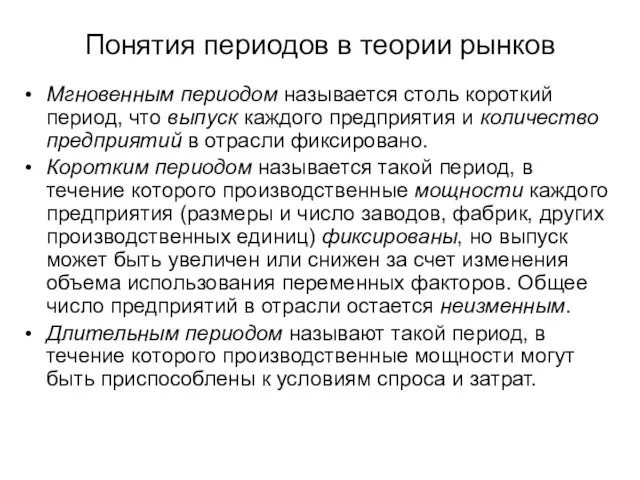 Понятия периодов в теории рынков

• Мгновенным периодом называется столь короткий период, что выпуск каждого предприятия и количество предприятий в отрасли фиксировано.

• Коротким периодом называется такой период, в течение которого производственные мощности каждого предприятия (размеры и число заводов, фабрик, других производственных единиц) фиксированы, но выпуск может быть увеличен или снижен за счет изменения объема использования переменных факторов. Общее число предприятий в отрасли остается неизменным.

• Длительным периодом называют такой период, в течение которого производственные мощности могут быть приспособлены к условиям спроса и затрат.